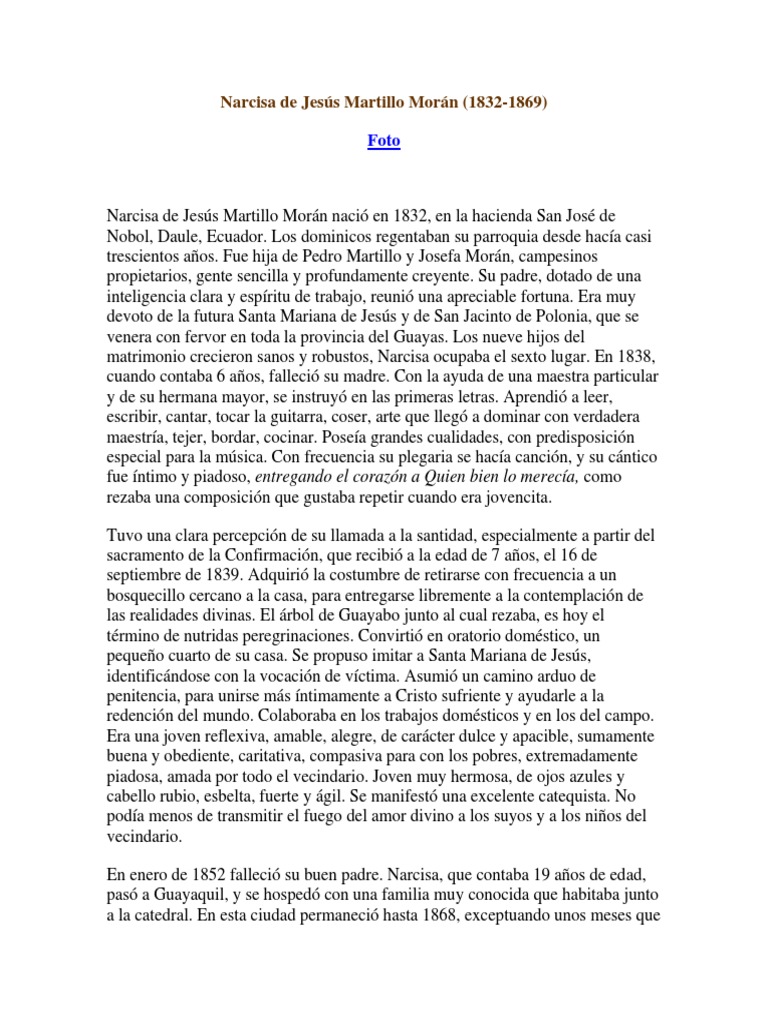 Narcisa de Jesús Martillo Morán (1832-1869)

Foto

Narcisa de Jesús Martillo Morán nació en 1832, en la hacienda San José de Nobol, Daule, Ecuador. Los dominicos regentaban su parroquia desde hacía casi trescientos años. Fue hija de Pedro Martillo y Josefa Morán, campesinos propietarios, gente sencilla y profundamente creyente. Su padre, dotado de una inteligencia clara y espíritu de trabajo, reunió una apreciable fortuna. Era muy devoto de la futura Santa Mariana de Jesús y de San Jacinto de Polonia, que se venera con fervor en toda la provincia del Guayas. Los nueve hijos del matrimonio crecieron sanos y robustos, Narcisa ocupaba el sexto lugar. En 1838, cuando contaba 6 años, falleció su madre. Con la ayuda de una maestra particular y de su hermana mayor, se instruyó en las primeras letras. Aprendió a leer, escribir, cantar, tocar la guitarra, coser, arte que llegó a dominar con verdadera maestría, tejer, bordar, cocinar. Poseía grandes cualidades, con predisposición especial para la música. Con frecuencia su plegaria se hacía canción, y su cántico fue íntimo y piadoso, entregando el corazón a Quien bien lo merecía, como rezaba una composición que gustaba repetir cuando era jovencita.

Tuvo una clara percepción de su llamada a la santidad, especialmente a partir del sacramento de la Confirmación, que recibió a la edad de 7 años, el 16 de septiembre de 1839. Adquirió la costumbre de retirarse con frecuencia a un bosquecillo cercano a la casa, para entregarse libremente a la contemplación de las realidades divinas. El árbol de Guayabo junto al cual rezaba, es hoy el término de nutridas peregrinaciones. Convirtió en oratorio doméstico, un pequeño cuarto de su casa. Se propuso imitar a Santa Mariana de Jesús, identificándose con la vocación de víctima. Asumió un camino arduo de penitencia, para unirse más íntimamente a Cristo sufriente y ayudarle a la redención del mundo. Colaboraba en los trabajos domésticos y en los del campo. Era una joven reflexiva, amable, alegre, de carácter dulce y apacible, sumamente buena y obediente, caritativa, compasiva para con los pobres, extremadamente piadosa, amada por todo el vecindario. Joven muy hermosa, de ojos azules y cabello rubio, esbelta, fuerte y ágil. Se manifestó una excelente catequista. No podía menos de transmitir el fuego del amor divino a los suyos y a los niños del vecindario.

En enero de 1852 falleció su buen padre. Narcisa, que contaba 19 años de edad, pasó a Guayaquil, y se hospedó con una familia muy conocida que habitaba junto a la catedral. En esta ciudad permaneció hasta 1868, exceptuando unos meses que